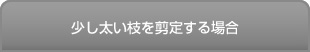 少し太い枝を剪定する場合